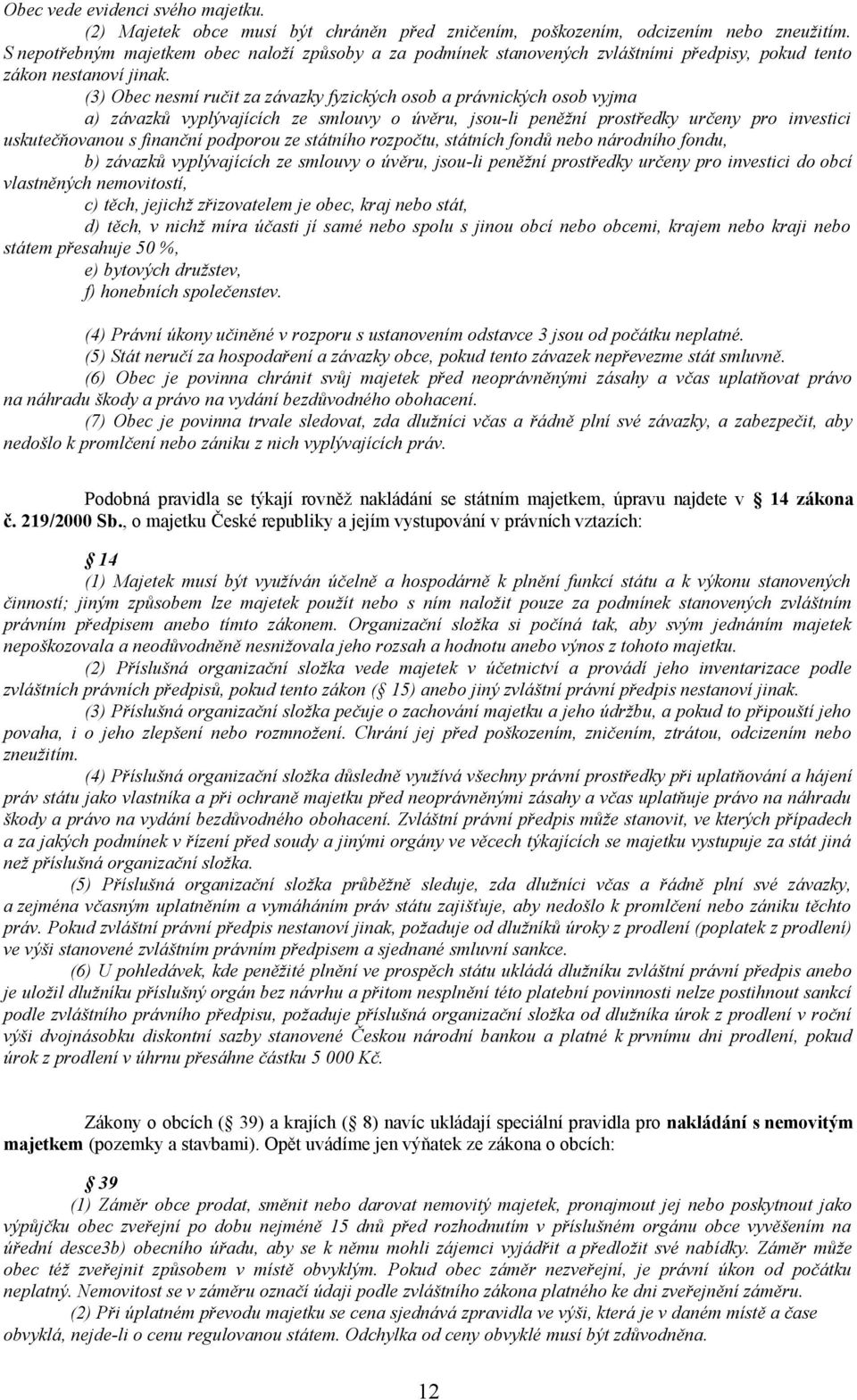 Obec vede evidenci svého majetku.

(2) Majetek obce musí být chráněn před zničením, poškozením, odcizením nebo zneužitím. S nepotřebným majetkem obec naloží způsoby a za podmínek stanovených zvláštními předpisy, pokud tento zákon nestanoví jinak.

(3) Obec nesmí ručit za závazky fyzických osob a právnických osob vyjma

a) závazků vyplývajících ze smlouvy o úvěru, jsou-li peněžní prostředky určeny pro investici uskutečňovanou s finanční podporou ze státního rozpočtu, státních fondů nebo národního fondu,

b) závazků vyplývajících ze smlouvy o úvěru, jsou-li peněžní prostředky určeny pro investici do obcí vlastněných nemovitostí,

c) těch, jejichž zřizovatelem je obec, kraj nebo stát,

d) těch, v nichž míra účasti jí samé nebo spolu s jinou obcí nebo obcemi, krajem nebo kraji nebo státem přesahuje 50 %,

e) bytových družstev,

f) honebních společenstev.

(4) Právní úkony učiněné v rozporu s ustanovením odstavce 3 jsou od počátku neplatné.

(5) Stát neručí za hospodaření a závazky obce, pokud tento závazek nepřevezme stát smluvně.

(6) Obec je povinna chránit svůj majetek před neoprávněnými zásahy a včas uplatňovat právo na náhradu škody a právo na vydání bezdůvodného obohacení.

(7) Obec je povinna trvale sledovat, zda dlužníci včas a řádně plní své závazky, a zabezpečit, aby nedošlo k promlčení nebo zániku z nich vyplývajících práv.

Podobná pravidla se týkají rovněž nakládání se státním majetkem, úpravu najdete v 14 zákona č. 219/2000 Sb., o majetku České republiky a jejím vystupování v právních vztazích:

14

(1) Majetek musí být využíván účelně a hospodárně k plnění funkcí státu a k výkonu stanovených činností; jiným způsobem lze majetek použít nebo s ním naložit pouze za podmínek stanovených zvláštním právním předpisem anebo tímto zákonem. Organizační složka si počíná tak, aby svým jednáním majetek nepoškozovala a neodůvodněně nesnižovala jeho rozsah a hodnotu anebo výnos z tohoto majetku.

(2) Příslušná organizační složka vede majetek v účetnictví a provádí jeho inventarizace podle zvláštních právních předpisů, pokud tento zákon ( 15) anebo jiný zvláštní právní předpis nestanoví jinak.

(3) Příslušná organizační složka pečuje o zachování majetku a jeho údržbu, a pokud to připouští jeho povaha, i o jeho zlepšení nebo rozmnožení. Chrání jej před poškozením, zničením, ztrátou, odcizením nebo zneužitím.

(4) Příslušná organizační složka důsledně využívá všechny právní prostředky při uplatňování a hájení práv státu jako vlastníka a při ochraně majetku před neoprávněnými zásahy a včas uplatňuje právo na náhradu škody a právo na vydání bezdůvodného obohacení. Zvláštní právní předpis může stanovit, ve kterých případech a za jakých podmínek v řízení před soudy a jinými orgány ve věcech týkajících se majetku vystupuje za stát jiná než příslušná organizační složka.

(5) Příslušná organizační složka průběžně sleduje, zda dlužníci včas a řádně plní své závazky, a zejména včasným uplatněním a vymáháním práv státu zajišťuje, aby nedošlo k promlčení nebo zániku těchto práv. Pokud zvláštní právní předpis nestanoví jinak, požaduje od dlužníků úroky z prodlení (poplatek z prodlení) ve výši stanovené zvláštním právním předpisem a sjednané smluvní sankce.

(6) U pohledávek, kde peněžité plnění ve prospěch státu ukládá dlužníku zvláštní právní předpis anebo je uložil dlužníku příslušný orgán bez návrhu a přitom nesplnění této platební povinnosti nelze postihnout sankcí podle zvláštního právního předpisu, požaduje příslušná organizační složka od dlužníka úrok z prodlení v roční výši dvojnásobku diskontní sazby stanovené Českou národní bankou a platné k prvnímu dni prodlení, pokud úrok z prodlení v úhrnu přesáhne částku 5 000 Kč.

Zákony o obcích ( 39) a krajích ( 8) navíc ukládají speciální pravidla pro nakládání s nemovitým majetkem (pozemky a stavbami). Opět uvádíme jen výňatek ze zákona o obcích:

39

(1) Záměr obce prodat, směnit nebo darovat nemovitý majetek, pronajmout jej nebo poskytnout jako výpůjčku obec zveřejní po dobu nejméně 15 dnů před rozhodnutím v příslušném orgánu obce vyvěšením na úřední desce3b) obecního úřadu, aby se k němu mohli zájemci vyjádřit a předložit své nabídky. Záměr může obec též zveřejnit způsobem v místě obvyklým. Pokud obec záměr nezveřejní, je právní úkon od počátku neplatný. Nemovitost se v záměru označí údaji podle zvláštního zákona platného ke dni zveřejnění záměru.

(2) Při úplatném převodu majetku se cena sjednává zpravidla ve výši, která je v daném místě a čase obvyklá, nejde-li o cenu regulovanou státem. Odchylka od ceny obvyklé musí být zdůvodněna.

12